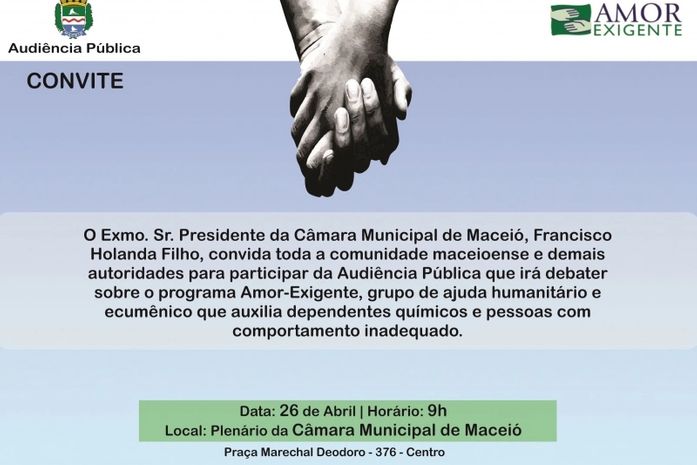 Audiência Pública

AMOR
EXIGENTE

CONVITE

O Exmo. Sr. Presidente da Câmara Municipal de Maceió, Francisco Holanda Filho, convida toda a comunidade maceioense e demais autoridades para participar da Audiência Pública que irá debater sobre o programa Amor-Exigente, grupo de ajuda humanitário e ecumênico que auxilia dependentes químicos e pessoas com comportamento inadequado.

Data: 26 de Abril | Horário: 9h
Local: Plenário da Câmara Municipal de Maceió

Praça Marechal Deodoro - 376 - Centro